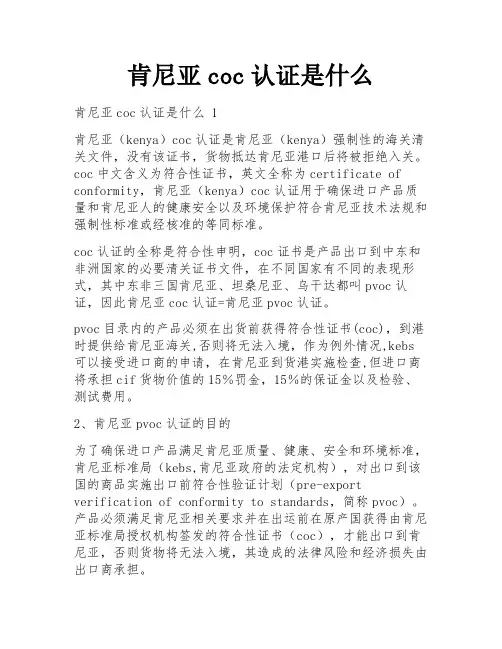 肯尼亚 coc 认证是什么

肯尼亚 coc 认证是什么 1

肯尼亚（kenya）coc 认证是肯尼亚（kenya）强制性的海关清关文件，没有该证书，货物抵达肯尼亚港口后将被拒绝入关。coc 中文含义为符合性证书，英文全称为 certificate of conformity，肯尼亚（kenya）coc 认证用于确保进口产品质量和肯尼亚人的健康安全以及环境保护符合肯尼亚技术法规和强制性标准或经核准的等同标准。

coc 认证的全称是符合性申明，coc 证书是产品出口到中东和非洲国家的必要清关证书文件，在不同国家有不同的表现形式，其中东非三国肯尼亚、坦桑尼亚、乌干达都叫 pvoc 认证，因此肯尼亚 coc 认证=肯尼亚 pvoc 认证。

pvoc 目录内的产品必须在出货前获得符合性证书(coc)，到港时提供给肯尼亚海关,否则将无法入境，作为例外情况,kebs 可以接受进口商的申请，在肯尼亚到货港实施检查,但进口商将承担 cif 货物价值的 15%罚金，15%的保证金以及检验、测试费用。

2、肯尼亚 pvoc 认证的目的

为了确保进口产品满足肯尼亚质量、健康、安全和环境标准，肯尼亚标准局（kebs,肯尼亚政府的法定机构），对出口到该国的商品实施出口前符合性验证计划（pre-export verification of conformity to standards，简称 pvoc）。产品必须满足肯尼亚相关要求并在出运前在原产国获得由肯尼亚标准局授权机构签发的符合性证书（coc），才能出口到肯尼亚，否则货物将无法入境，其造成的法律风险和经济损失由出口商承担。